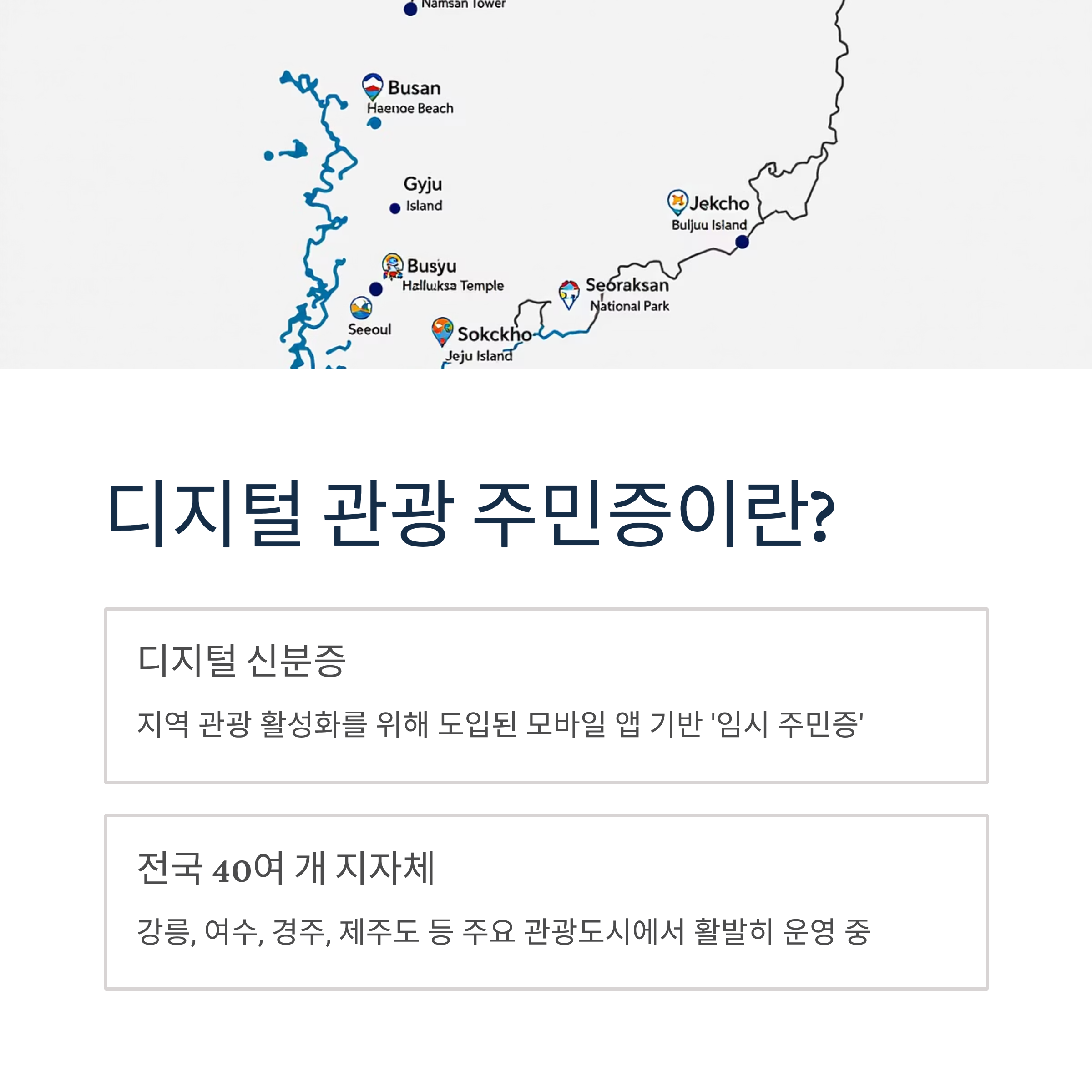 Namsan Tower

Busan
Haenoe Beach

Gyju
Island

Jekcho
Buljuu Island

Busyu
Halluksa Temple

Seoraksan
National Park

Seeoul

Sokckho
Jeju Island

디지털 관광 주민증이란?

디지털 신분증

지역 관광 활성화를 위해 도입된 모바일 앱 기반 '임시 주민증'

전국 40여 개 지자체

강릉, 여수, 경주, 제주도 등 주요 관광도시에서 활발히 운영 중